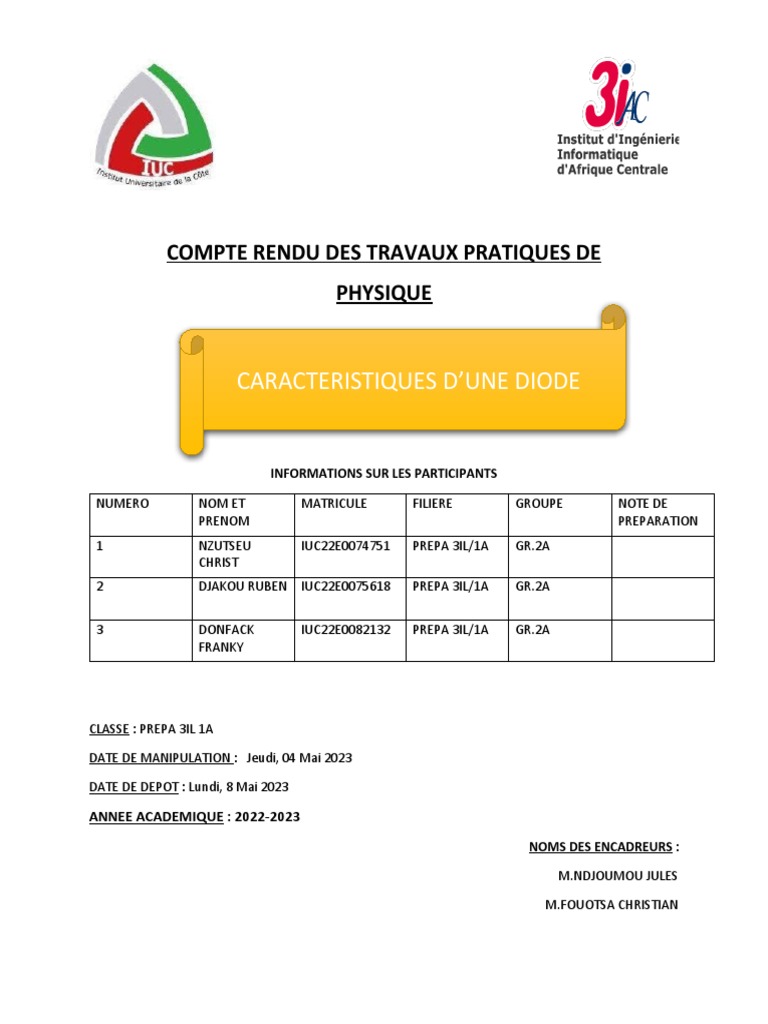 IUC
Institut Universitaire de la Côte

3iAC
Institut d'Ingénierie Informatique d'Afrique Centrale

COMPTE RENDU DES TRAVAUX PRATIQUES DE PHYSIQUE

CARACTERISTIQUES D'UNE DIODE

INFORMATIONS SUR LES PARTICIPANTS

| NUMERO | NOM ET PRENOM | MATRICULE | FILIERE | GROUPE | NOTE DE PREPARATION |
|---|---|---|---|---|---|
| 1 | NZUTSEU CHRIST | IUC22E0074751 | PREPA 3IL/1A | GR.2A | |
| 2 | DJAKOU RUBEN | IUC22E0075618 | PREPA 3IL/1A | GR.2A | |
| 3 | DONFACK FRANKY | IUC22E0082132 | PREPA 3IL/1A | GR.2A | |

CLASSE : PREPA 3IL 1A

DATE DE MANIPULATION : Jeudi, 04 Mai 2023

DATE DE DEPOT : Lundi, 8 Mai 2023

ANNEE ACADEMIQUE : 2022-2023

NOMS DES ENCADREURS :

M.NDJOUMOU JULES

M.FOUOTSA CHRISTIAN